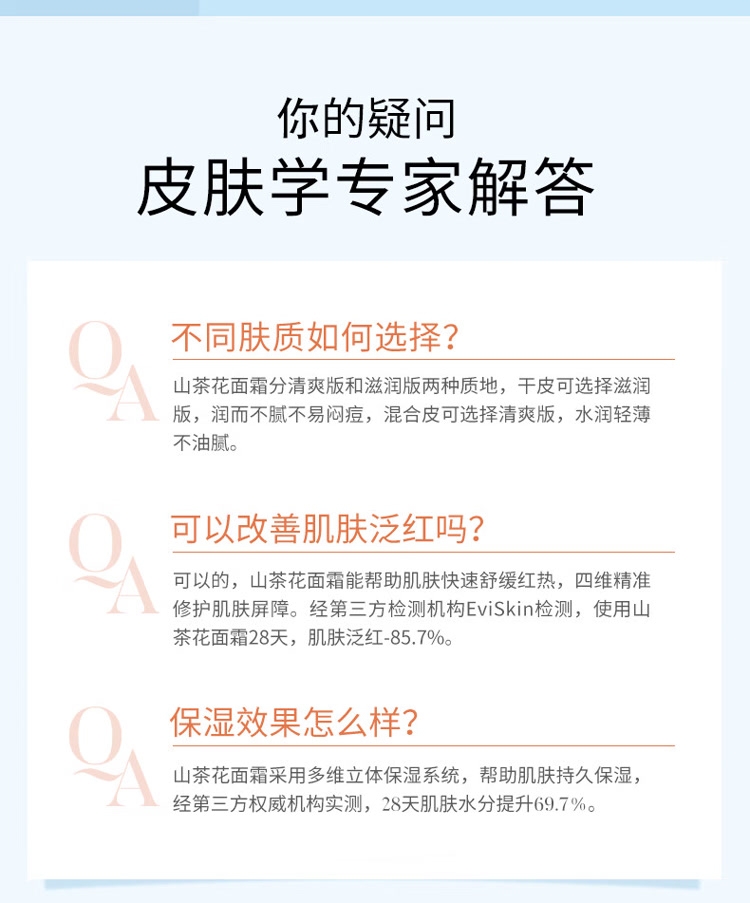 你的疑问
皮肤学专家解答

QA
不同肤质如何选择?

山茶花面霜分清爽版和滋润版两种质地，干皮可选择滋润版，润而不腻不易闷痘，混合皮可选择清爽版，水润轻薄不油腻。

QA
可以改善肌肤泛红吗?

可以的，山茶花面霜能帮助肌肤快速舒缓红热，四维精准修护肌肤屏障。经第三方检测机构EviSkin检测，使用山茶花面霜28天，肌肤泛红-85.7%。

QA
保湿效果怎么样?

山茶花面霜采用多维立体保湿系统，帮助肌肤持久保湿，经第三方权威机构实测，28天肌肤水分提升69.7%。